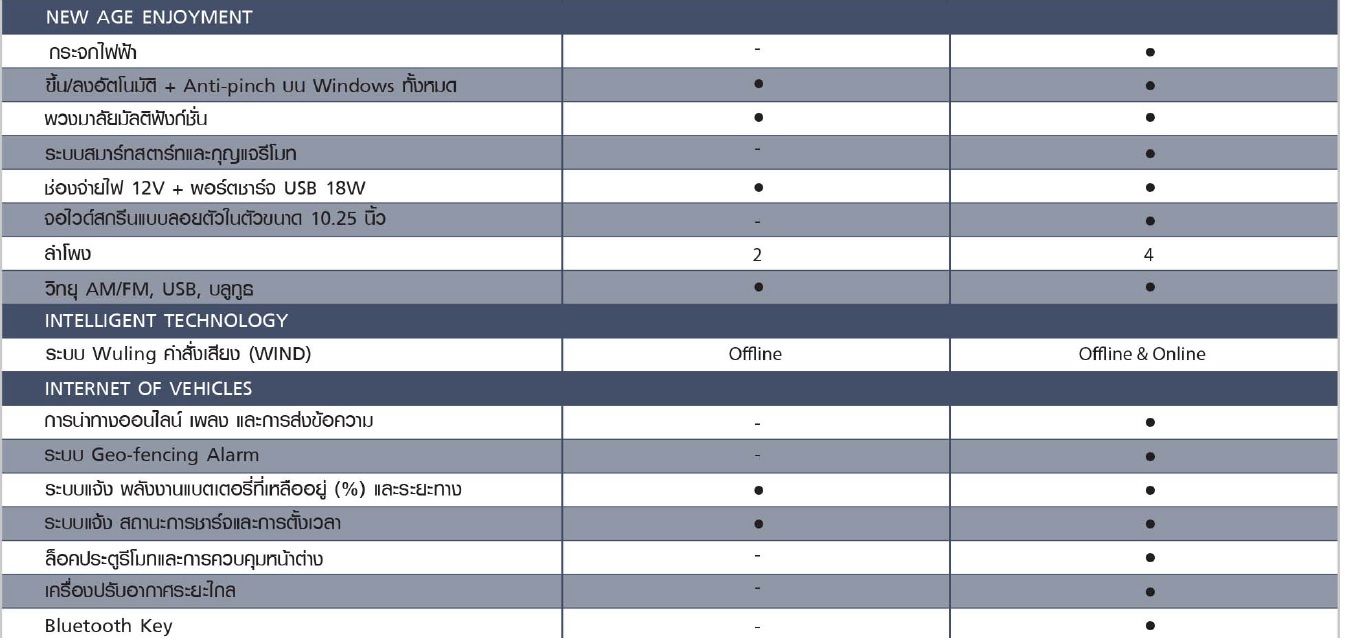 | NEW AGE ENJOYMENT | | |
|---|---|---|
| กระจกไฟฟ้า | - | ● |
| ขึ้น/ลงอัตโนมัติ + Anti-pinch บน Windows ทั้งหมด | ● | ● |
| พวงมาลัยมัลติฟังก์ชั่น | ● | ● |
| ระบบสมาร์ทสตาร์ทและกุญแจรีโมท | - | ● |
| ช่องจ่ายไฟ 12V + พอร์ตชาร์จ USB 18W | ● | ● |
| จอไวด์สกรีนแบบลอยตัวในตัวขนาด 10.25 นิ้ว | - | ● |
| ลำโพง | 2 | 4 |
| วิทยุ AM/FM, USB, บลูทูธ | ● | ● |
| INTELLIGENT TECHNOLOGY | | |
| ระบบ Wuling คำสั่งเสียง (WIND) | Offline | Offline & Online |
| INTERNET OF VEHICLES | | |
| การนำทางออนไลน์ เพลง และการส่งข้อความ | - | ● |
| ระบบ Geo-fencing Alarm | - | ● |
| ระบบแจ้ง พลังงานแบตเตอรี่ที่เหลืออยู่ (%) และระยะทาง | ● | ● |
| ระบบแจ้ง สถานะการชาร์จและการตั้งเวลา | ● | ● |
| ล็อคประตูรีโมทและการควบคุมหน้าต่าง | - | ● |
| เครื่องปรับอากาศระยะไกล | - | ● |
| Bluetooth Key | - | ● |